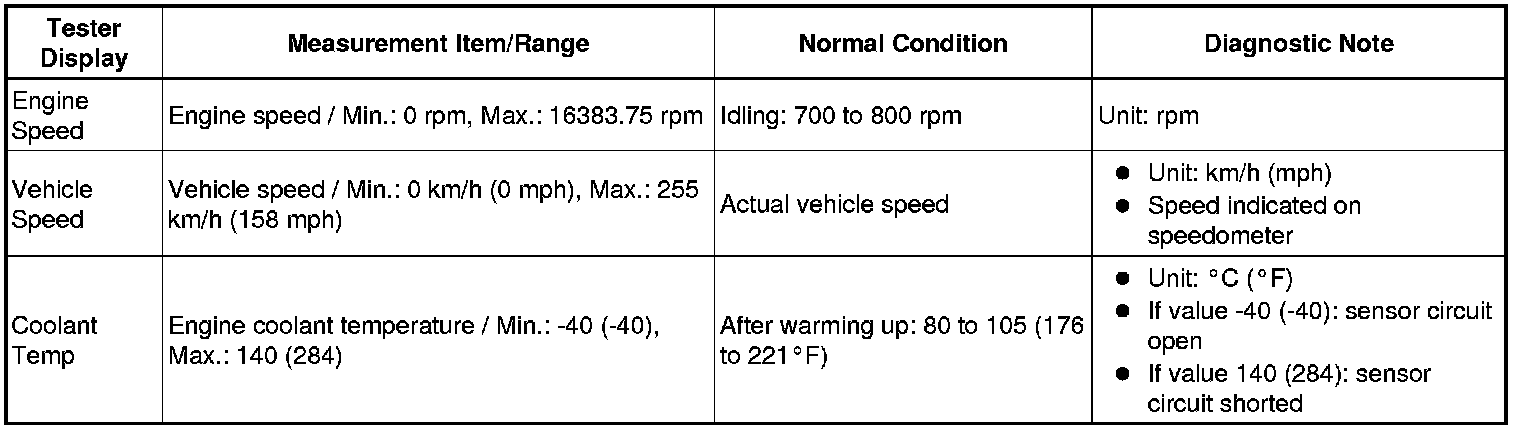 | Tester Display | Measurement Item/Range | Normal Condition | Diagnostic Note |
|---|---|---|---|
| Engine Speed | Engine speed / Min.: 0 rpm, Max.: 16383.75 rpm | Idling: 700 to 800 rpm | Unit: rpm |
| Vehicle Speed | Vehicle speed / Min.: 0 km/h (0 mph), Max.: 255 km/h (158 mph) | Actual vehicle speed | • Unit: km/h (mph) • Speed indicated on speedometer |
| Coolant Temp | Engine coolant temperature / Min.: -40 (-40), Max.: 140 (284) | After warming up: 80 to 105 (176 to 221°F) | • Unit: °C (°F) • If value -40 (-40): sensor circuit open • If value 140 (284): sensor circuit shorted |